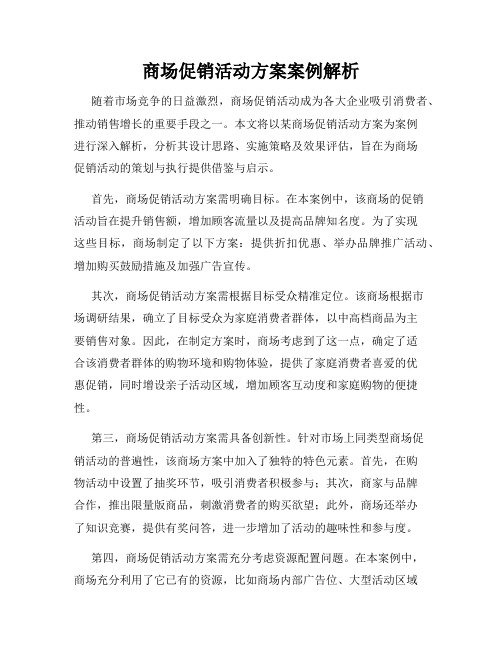 商场促销活动方案案例解析

随着市场竞争的日益激烈，商场促销活动成为各大企业吸引消费者、推动销售增长的重要手段之一。本文将以某商场促销活动方案为案例进行深入解析，分析其设计思路、实施策略及效果评估，旨在为商场促销活动的策划与执行提供借鉴与启示。

首先，商场促销活动方案需明确目标。在本案例中，该商场的促销活动旨在提升销售额，增加顾客流量以及提高品牌知名度。为了实现这些目标，商场制定了以下方案：提供折扣优惠、举办品牌推广活动、增加购买鼓励措施及加强广告宣传。

其次，商场促销活动方案需根据目标受众精准定位。该商场根据市场调研结果，确立了目标受众为家庭消费者群体，以中高档商品为主要销售对象。因此，在制定方案时，商场考虑到了这一点，确定了适合该消费者群体的购物环境和购物体验，提供了家庭消费者喜爱的优惠促销，同时增设亲子活动区域，增加顾客互动度和家庭购物的便捷性。

第三，商场促销活动方案需具备创新性。针对市场上同类型商场促销活动的普遍性，该商场方案中加入了独特的特色元素。首先，在购物活动中设置了抽奖环节，吸引消费者积极参与；其次，商家与品牌合作，推出限量版商品，刺激消费者的购买欲望；此外，商场还举办了知识竞赛，提供有奖问答，进一步增加了活动的趣味性和参与度。

第四，商场促销活动方案需充分考虑资源配置问题。在本案例中，商场充分利用了它已有的资源，比如商场内部广告位、大型活动区域